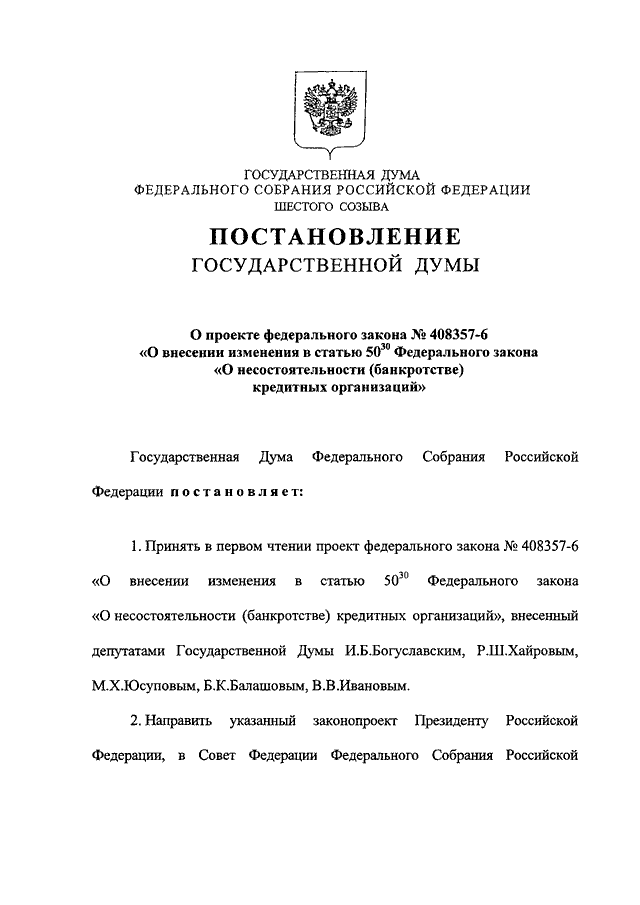 ГОСУДАРСТВЕННАЯ ДУМА
ФЕДЕРАЛЬНОГО СОБРАНИЯ РОССИЙСКОЙ ФЕДЕРАЦИИ
ШЕСТОГО СОЗЫВА

ПОСТАНОВЛЕНИЕ
ГОСУДАРСТВЕННОЙ ДУМЫ

О проекте федерального закона № 408357-6
«О внесении изменения в статью $50^{30}$ Федерального закона
«О несостоятельности (банкротстве)
кредитных организаций»

Государственная Дума Федерального Собрания Российской Федерации постановляет:

1. Принять в первом чтении проект федерального закона № 408357-6 «О внесении изменения в статью $50^{30}$ Федерального закона «О несостоятельности (банкротстве) кредитных организаций», внесенный депутатами Государственной Думы И.Б.Богуславским, Р.Ш.Хайровым, М.Х.Юсуповым, Б.К.Балашовым, В.В.Ивановым.

2. Направить указанный законопроект Президенту Российской Федерации, в Совет Федерации Федерального Собрания Российской